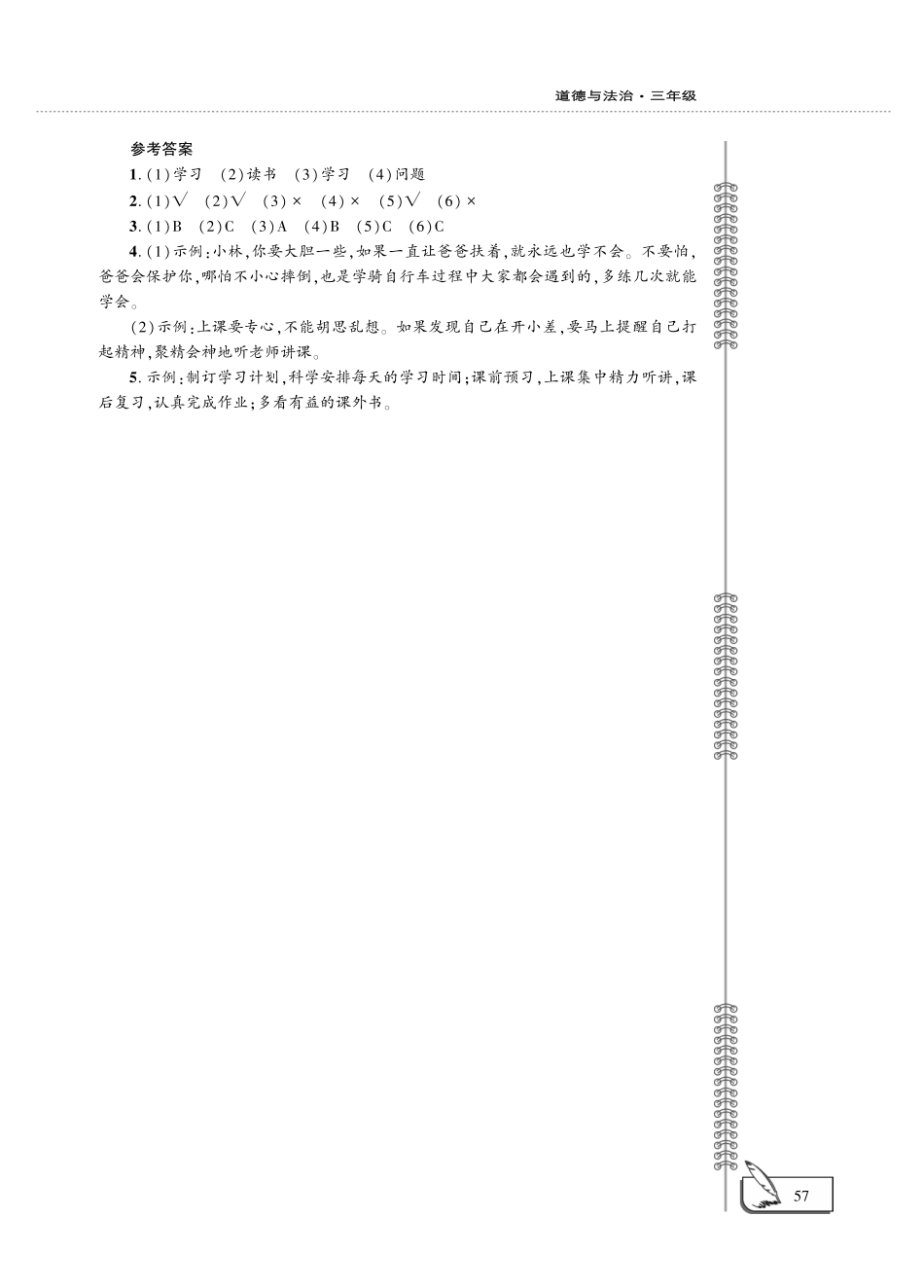 道德与法治·三年级

参考答案

1.(1)学习 (2)读书 (3)学习 (4)问题

2.(1)√ (2)√ (3)× (4)× (5)√ (6)×

3.(1)B (2)C (3)A (4)B (5)C (6)C

4.(1)示例:小林,你要大胆一些,如果一直让爸爸扶着,就永远也学不会。不要怕,爸爸会保护你,哪怕不小心摔倒,也是学骑自行车过程中大家都会遇到的,多练几次就能学会。

(2)示例:上课要专心,不能胡思乱想。如果发现自己在开小差,要马上提醒自己打起精神,聚精会神地听老师讲课。

5.示例:制订学习计划,科学安排每天的学习时间;课前预习,上课集中精力听讲,课后复习,认真完成作业;多看有益的课外书。

57